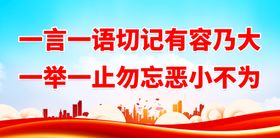 一言一语切记有容乃大
一举一止勿忘恶小不为